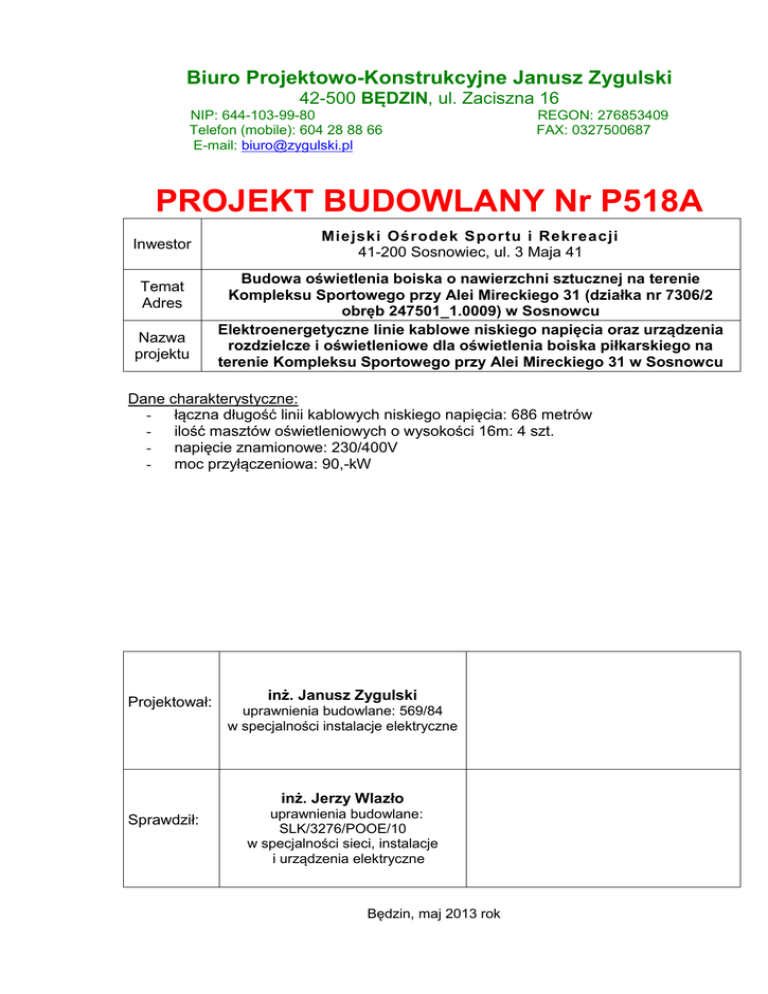 Biuro Projektowo-Konstrukcyjne Janusz Zygulski
42-500 BĘDZIN, ul. Zaciszna 16
NIP: 644-103-99-80
Telefon (mobile): 604 28 88 66
E-mail: biuro@zygulski.pl

REGON: 276853409
FAX: 0327500687

PROJEKT BUDOWLANY Nr P518A

| Inwestor | Miejski Ośrodek Sportu i Rekreacji 41-200 Sosnowiec, ul. 3 Maja 41 |
|---|---|
| Temat Adres | Budowa oświetlenia boiska o nawierzchni sztucznej na terenie Kompleksu Sportowego przy Alei Mireckiego 31 (działka nr 7306/2 obręb 247501_1.0009) w Sosnowcu |
| Nazwa projektu | Elektroenergetyczne linie kablowe niskiego napięcia oraz urządzenia rozdzielcze i oświetleniowe dla oświetlenia boiska piłkarskiego na terenie Kompleksu Sportowego przy Alei Mireckiego 31 w Sosnowcu |

Dane charakterystyczne:
- łączna długość linii kablowych niskiego napięcia: 686 metrów
- ilość masztów oświetleniowych o wysokości 16m: 4 szt.
- napięcie znamionowe: 230/400V
- moc przyłączeniowa: 90,-kW

| Projektował: | inż. Janusz Zygulski uprawnienia budowlane: 569/84 w specjalności instalacje elektryczne | |
|---|---|---|
| Sprawdził: | inż. Jerzy Wlazło uprawnienia budowlane: SLK/3276/POOE/10 w specjalności sieci, instalacje i urządzenia elektryczne | |

Będzin, maj 2013 rok